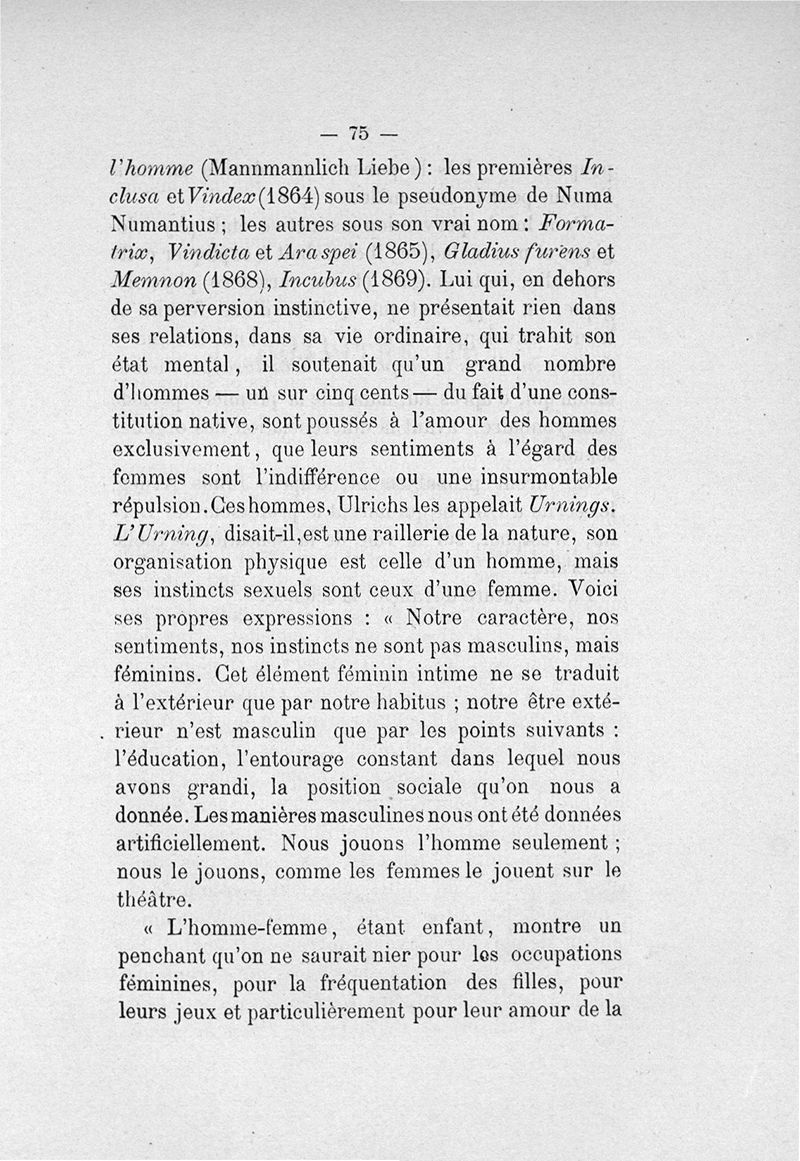 — 75 —

l'homme (Mannmannlich Liebe) : les premières Inclusa et Vindex (1864) sous le pseudonyme de Numa Numantius ; les autres sous son vrai nom : Formatrix, Vindicta et Ara spei (1865), Gladius furens et Memnon (1868), Incubus (1869). Lui qui, en dehors de sa perversion instinctive, ne présentait rien dans ses relations, dans sa vie ordinaire, qui trahit son état mental, il soutenait qu'un grand nombre d'hommes — un sur cinq cents — du fait d'une constitution native, sont poussés à l'amour des hommes exclusivement, que leurs sentiments à l'égard des femmes sont l'indifférence ou une insurmontable répulsion. Ces hommes, Ulrichs les appelait Urnings. L'Urning, disait-il, est une raillerie de la nature, son organisation physique est celle d'un homme, mais ses instincts sexuels sont ceux d'une femme. Voici ses propres expressions : « Notre caractère, nos sentiments, nos instincts ne sont pas masculins, mais féminins. Cet élément féminin intime ne se traduit à l'extérieur que par notre habitus ; notre être extérieur n'est masculin que par les points suivants : l'éducation, l'entourage constant dans lequel nous avons grandi, la position sociale qu'on nous a donnée. Les manières masculines nous ont été données artificiellement. Nous jouons l'homme seulement ; nous le jouons, comme les femmes le jouent sur le théâtre.

« L'homme-femme, étant enfant, montre un penchant qu'on ne saurait nier pour les occupations féminines, pour la fréquentation des filles, pour leurs jeux et particulièrement pour leur amour de la